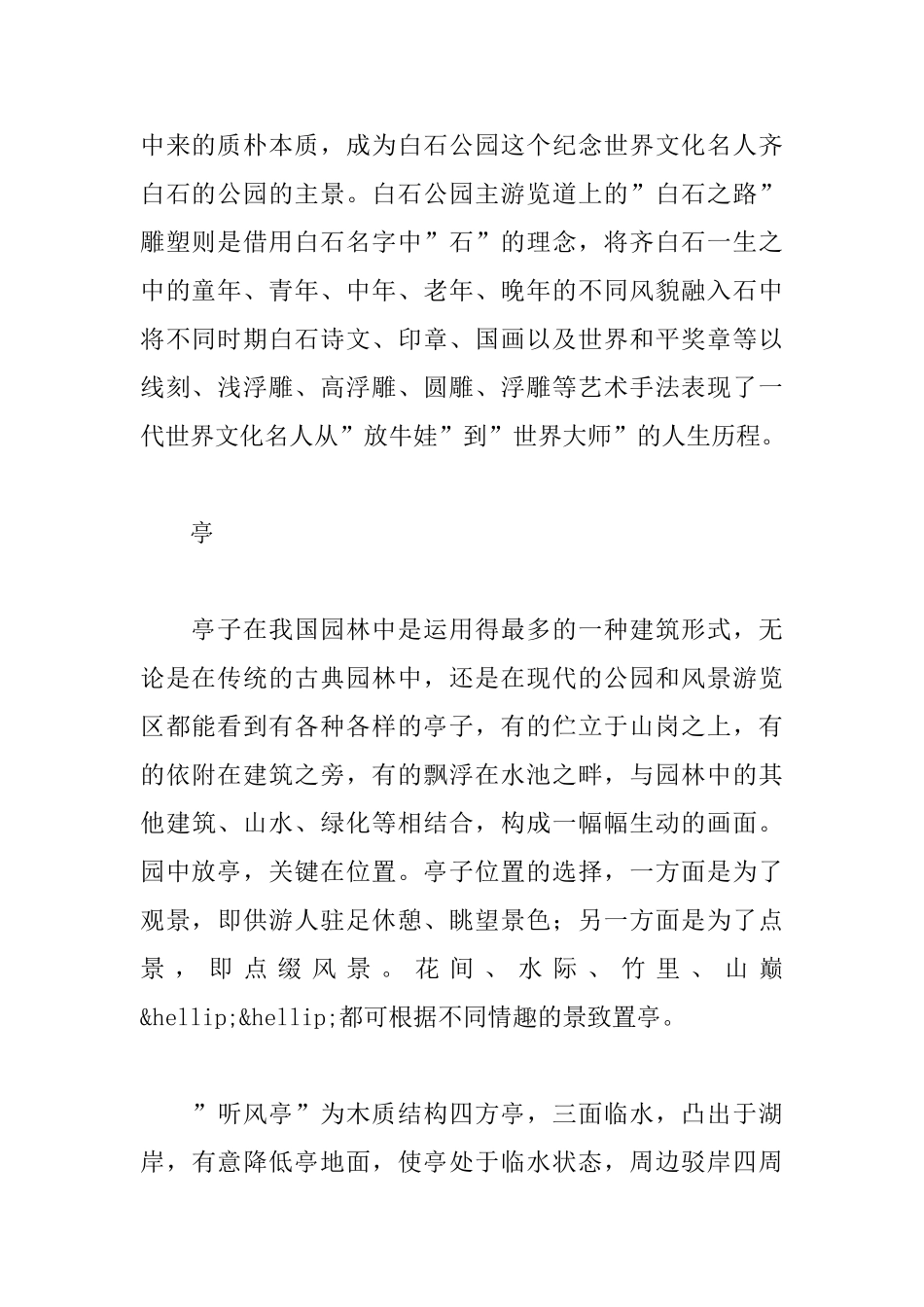 中来的质朴本质，成为白石公园这个纪念世界文化名人齐白石的公园的主景。白石公园主游览道上的”白石之路”雕塑则是借用白石名字中”石”的理念，将齐白石一生之中的童年、青年、中年、老年、晚年的不同风貌融入石中将不同时期白石诗文、印章、国画以及世界和平奖章等以线刻、浅浮雕、高浮雕、圆雕、浮雕等艺术手法表现了一代世界文化名人从”放牛娃”到”世界大师”的人生历程。

亭

亭子在我国园林中是运用得最多的一种建筑形式，无论是在传统的古典园林中，还是在现代的公园和风景游览区都能看到有各种各样的亭子，有的伫立于山岗之上，有的依附在建筑之旁，有的飘浮在水池之畔，与园林中的其他建筑、山水、绿化等相结合，构成一幅幅生动的画面。园中放亭，关键在位置。亭子位置的选择，一方面是为了观景，即供游人驻足休憩、眺望景色；另一方面是为了点景，即点缀风景。花间、水际、竹里、山巅&hellip;&hellip;都可根据不同情趣的景致置亭。

”听风亭”为木质结构四方亭，三面临水，凸出于湖岸，有意降低亭地面，使亭处于临水状态，周边驳岸四周